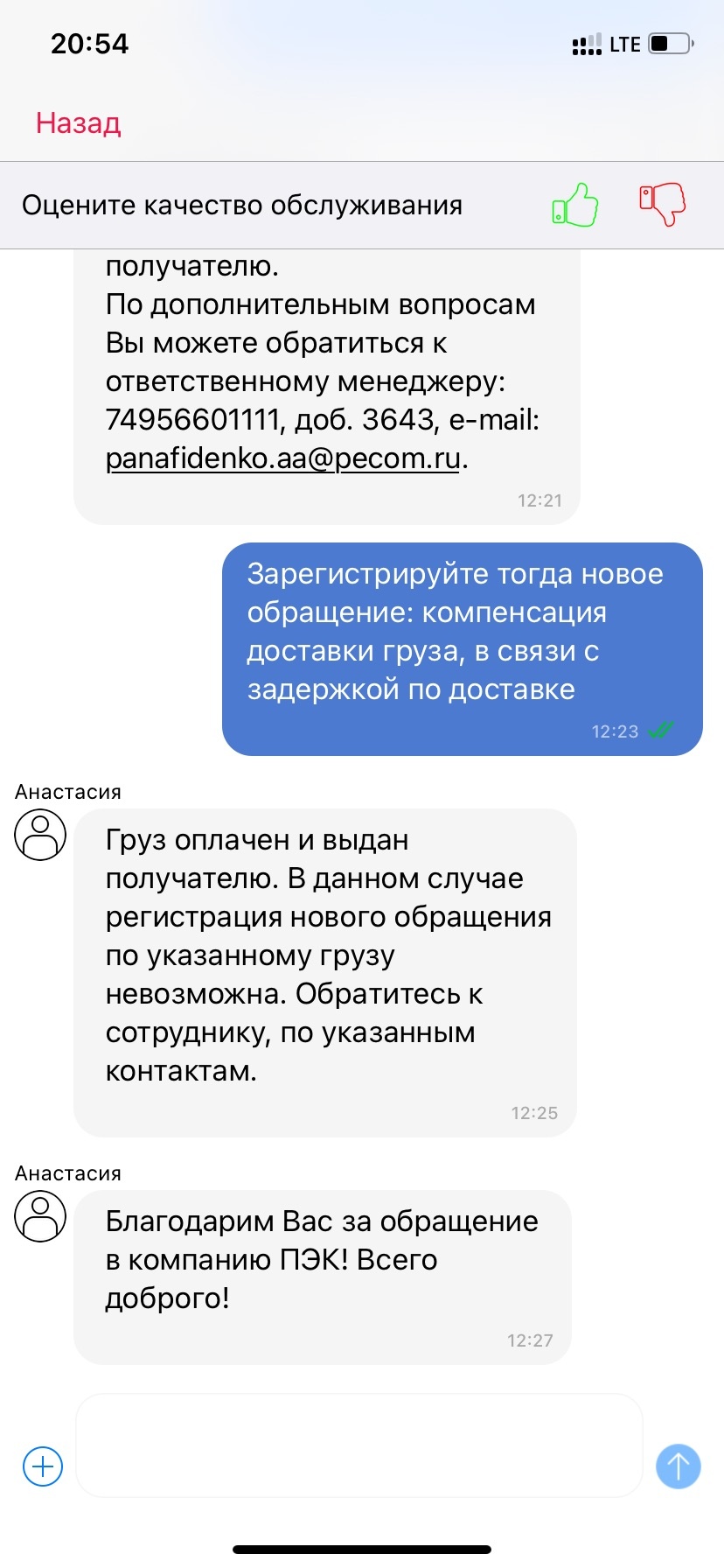 20:54

LTE

Назад

Оцените качество обслуживания

получателю.
По дополнительным вопросам Вы можете обратиться к ответственному менеджеру: 74956601111, доб. 3643, e-mail: panafidenko.aa@pecom.ru.

12:21

Зарегистрируйте тогда новое обращение: компенсация доставки груза, в связи с задержкой по доставке

12:23

Анастасия

Груз оплачен и выдан получателю. В данном случае регистрация нового обращения по указанному грузу невозможна. Обратитесь к сотруднику, по указанным контактам.

12:25

Анастасия

Благодарим Вас за обращение в компанию ПЭК! Всего доброго!

12:27